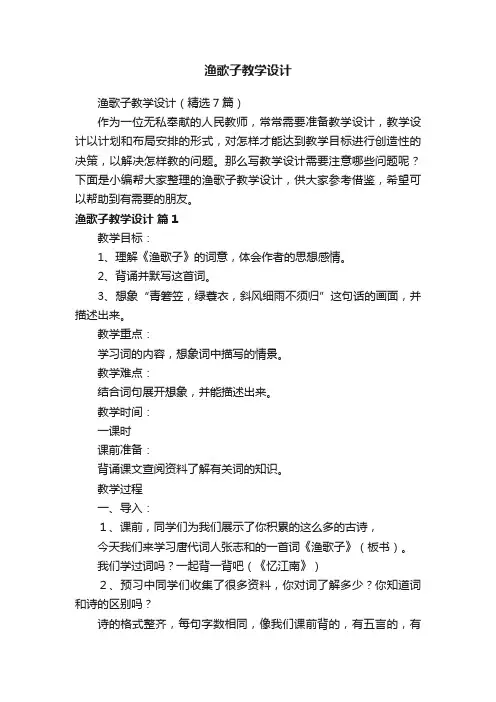 渔歌子教学设计

渔歌子教学设计（精选7篇）

作为一位无私奉献的人民教师，常常需要准备教学设计，教学设计以计划和布局安排的形式，对怎样才能达到教学目标进行创造性的决策，以解决怎样教的问题。那么写教学设计需要注意哪些问题呢？下面是小编帮大家整理的渔歌子教学设计，供大家参考借鉴，希望可以帮助到有需要的朋友。

渔歌子教学设计 篇1

教学目标：

1、理解《渔歌子》的词意，体会作者的思想感情。

2、背诵并默写这首词。

3、想象“青箬笠，绿蓑衣，斜风细雨不须归”这句话的画面，并描述出来。

教学重点：

学习词的内容，想象词中描写的情景。

教学难点：

结合词句展开想象，并能描述出来。

教学时间：

一课时

课前准备：

背诵课文查阅资料了解有关词的知识。

教学过程

一、导入：

1、课前，同学们为我们展示了你积累的这么多的古诗，

今天我们来学习唐代词人张志和的一首词《渔歌子》（板书）。

我们学过词吗？一起背一背吧（《忆江南》）

2、预习中同学们收集了很多资料，你对词了解多少？你知道词和诗的区别吗？

诗的格式整齐，每句字数相同，像我们课前背的，有五言的，有